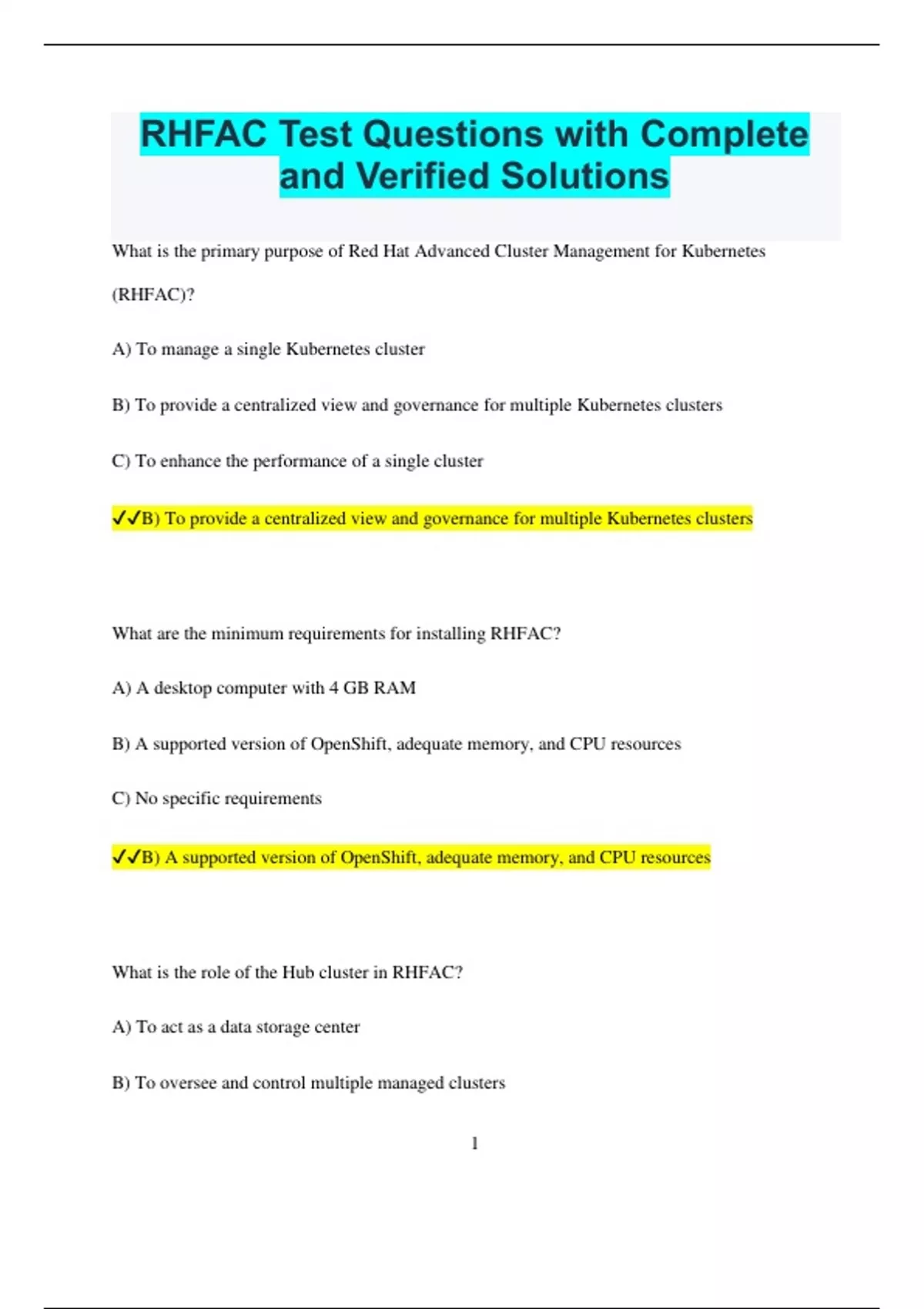 RHFAC Test Questions with Complete and Verified Solutions

What is the primary purpose of Red Hat Advanced Cluster Management for Kubernetes (RHFAC)?

A) To manage a single Kubernetes cluster

B) To provide a centralized view and governance for multiple Kubernetes clusters

C) To enhance the performance of a single cluster

✓✓B) To provide a centralized view and governance for multiple Kubernetes clusters

What are the minimum requirements for installing RHFAC?

A) A desktop computer with 4 GB RAM

B) A supported version of OpenShift, adequate memory, and CPU resources

C) No specific requirements

✓✓B) A supported version of OpenShift, adequate memory, and CPU resources

What is the role of the Hub cluster in RHFAC?

A) To act as a data storage center

B) To oversee and control multiple managed clusters

1